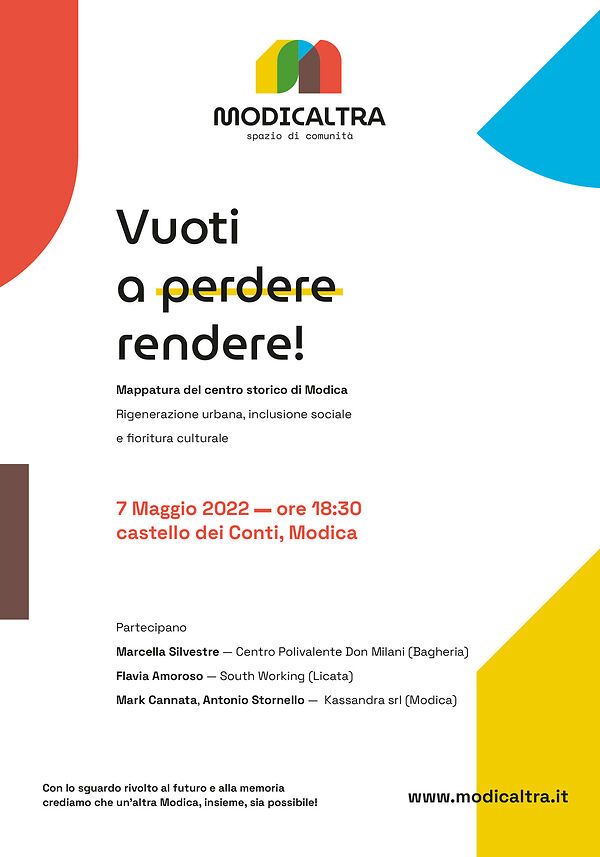 MODICALTRA
spazio di comunità

Vuoti
a perdere
rendere!

Mappatura del centro storico di Modica
Rigenerazione urbana, inclusione sociale e fioritura culturale

7 Maggio 2022 — ore 18:30
castello dei Conti, Modica

Partecipano
Marcella Silvestre — Centro Polivalente Don Milani (Bagheria)
Flavia Amoroso — South Working (Licata)
Mark Cannata, Antonio Stornello — Kassandra srl (Modica)

Con lo sguardo rivolto al futuro e alla memoria crediamo che un'altra Modica, insieme, sia possibile!

www.modicaltra.it